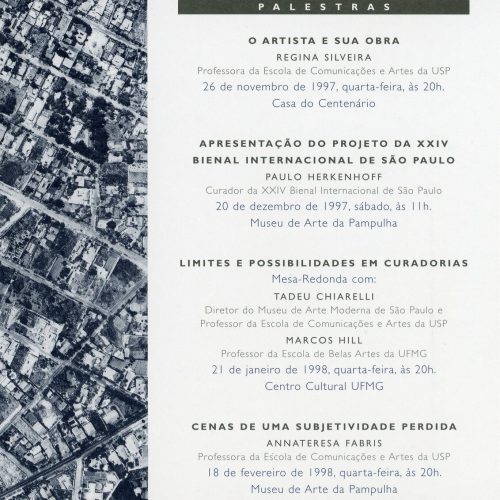 PALESTRAS

O ARTISTA E SUA OBRA
REGINA SILVEIRA
Professora da Escola de Comunicações e Artes da USP
26 de novembro de 1997, quarta-feira, às 20h.
Casa do Centenário

APRESENTAÇÃO DO PROJETO DA XXIV BIENAL INTERNACIONAL DE SÃO PAULO
PAULO HERKENHOFF
Curador da XXIV Bienal Internacional de São Paulo
20 de dezembro de 1997, sábado, às 11h.
Museu de Arte da Pampulha

LIMITES E POSSIBILIDADES EM CURADORIAS
Mesa-Redonda com:
TADEU CHIARELLI
Diretor do Museu de Arte Moderna de São Paulo e Professor da Escola de Comunicações e Artes da USP
MARCOS HILL
Professor da Escola de Belas Artes da UFMG
21 de janeiro de 1998, quarta-feira, às 20h.
Centro Cultural UFMG

CENAS DE UMA SUBJETIVIDADE PERDIDA
ANNATERESA FABRIS
Professora da Escola de Comunicações e Artes da USP
18 de fevereiro de 1998, quarta-feira, às 20h.
Museu de Arte da Pampulha